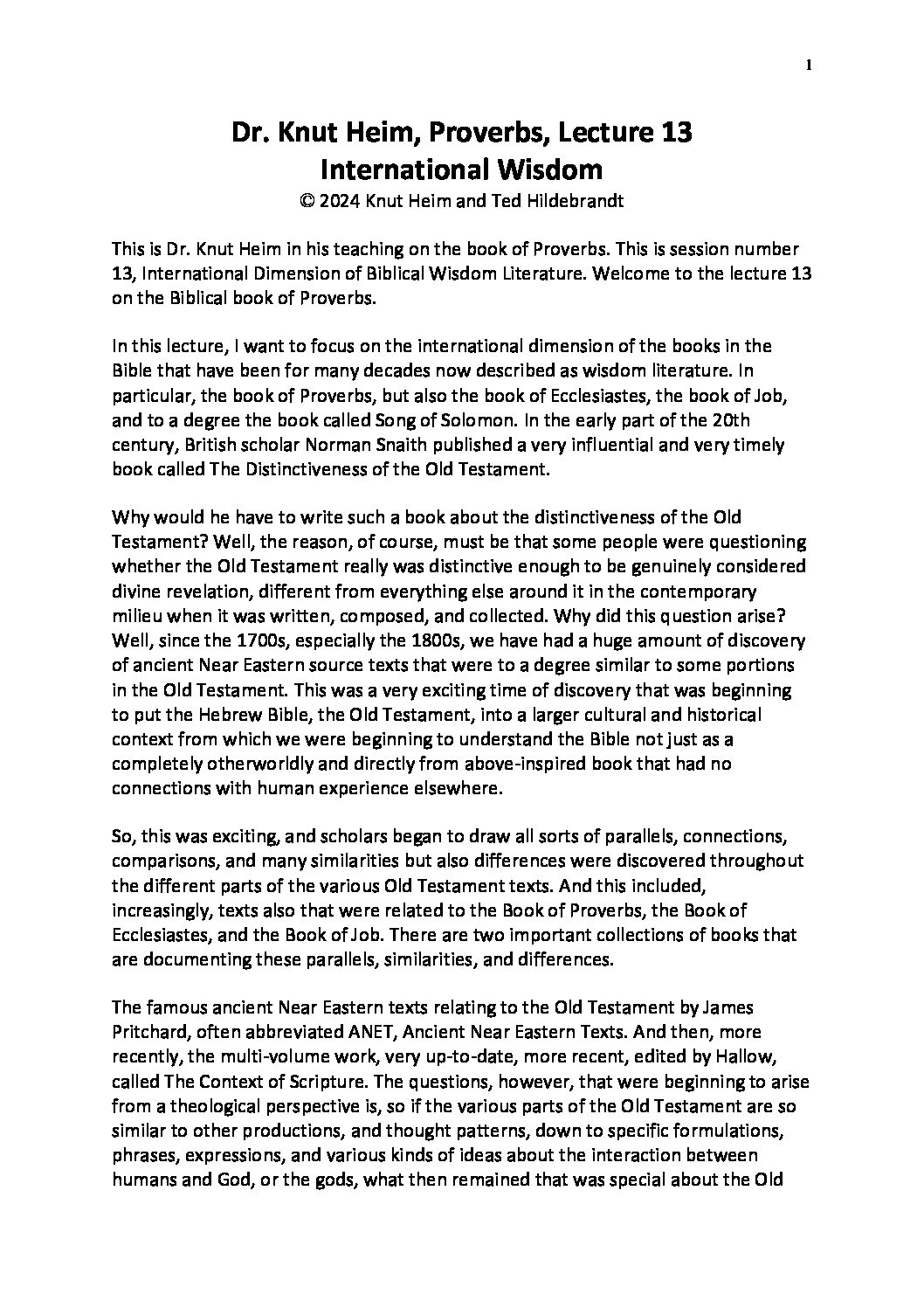 1

Dr. Knut Heim, Proverbs, Lecture 13
International Wisdom
© 2024 Knut Heim and Ted Hildebrandt

This is Dr. Knut Heim in his teaching on the book of Proverbs. This is session number 13, International Dimension of Biblical Wisdom Literature. Welcome to the lecture 13 on the Biblical book of Proverbs.

In this lecture, I want to focus on the international dimension of the books in the Bible that have been for many decades now described as wisdom literature. In particular, the book of Proverbs, but also the book of Ecclesiastes, the book of Job, and to a degree the book called Song of Solomon. In the early part of the 20th century, British scholar Norman Snaith published a very influential and very timely book called The Distinctiveness of the Old Testament.

Why would he have to write such a book about the distinctiveness of the Old Testament? Well, the reason, of course, must be that some people were questioning whether the Old Testament really was distinctive enough to be genuinely considered divine revelation, different from everything else around it in the contemporary milieu when it was written, composed, and collected. Why did this question arise? Well, since the 1700s, especially the 1800s, we have had a huge amount of discovery of ancient Near Eastern source texts that were to a degree similar to some portions in the Old Testament. This was a very exciting time of discovery that was beginning to put the Hebrew Bible, the Old Testament, into a larger cultural and historical context from which we were beginning to understand the Bible not just as a completely otherworldly and directly from above-inspired book that had no connections with human experience elsewhere.

So, this was exciting, and scholars began to draw all sorts of parallels, connections, comparisons, and many similarities but also differences were discovered throughout the different parts of the various Old Testament texts. And this included, increasingly, texts also that were related to the Book of Proverbs, the Book of Ecclesiastes, and the Book of Job. There are two important collections of books that are documenting these parallels, similarities, and differences.

The famous ancient Near Eastern texts relating to the Old Testament by James Pritchard, often abbreviated ANET, Ancient Near Eastern Texts. And then, more recently, the multi-volume work, very up-to-date, more recent, edited by Hallow, called The Context of Scripture. The questions, however, that were beginning to arise from a theological perspective is, so if the various parts of the Old Testament are so similar to other productions, and thought patterns, down to specific formulations, phrases, expressions, and various kinds of ideas about the interaction between humans and God, or the gods, what then remained that was special about the Old